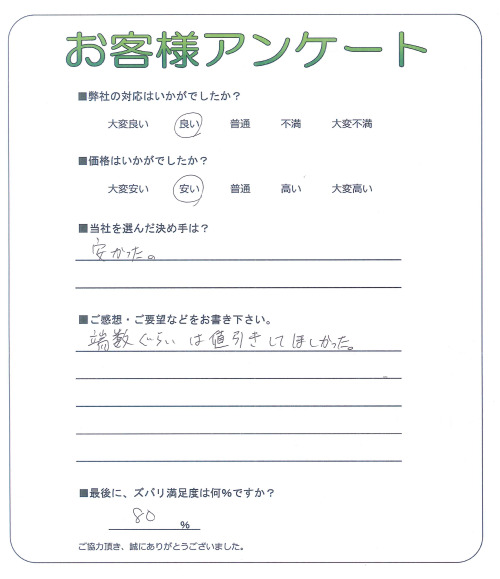 お客様アンケート

■弊社の対応はいかがでしたか？

大変良い　良い　普通　不満　大変不満

■価格はいかがでしたか？

大変安い　安い　普通　高い　大変高い

■当社を選んだ決め手は？

安かった。

■ご感想・ご要望などをお書き下さい。

端数ぐらいは値引きしてほしかった。

■最後に、ズバリ満足度は何%ですか？

80 %

ご協力頂き、誠にありがとうございました。